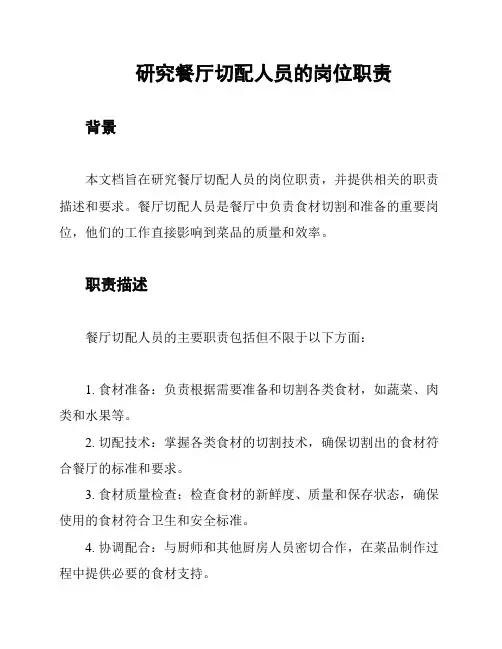 研究餐厅切配人员的岗位职责

背景

本文档旨在研究餐厅切配人员的岗位职责，并提供相关的职责描述和要求。餐厅切配人员是餐厅中负责食材切割和准备的重要岗位，他们的工作直接影响到菜品的质量和效率。

职责描述

餐厅切配人员的主要职责包括但不限于以下方面：

1. 食材准备：负责根据需要准备和切割各类食材，如蔬菜、肉类和水果等。

2. 切配技术：掌握各类食材的切割技术，确保切割出的食材符合餐厅的标准和要求。

3. 食材质量检查：检查食材的新鲜度、质量和保存状态，确保使用的食材符合卫生和安全标准。

4. 协调配合：与厨师和其他厨房人员密切合作，在菜品制作过程中提供必要的食材支持。